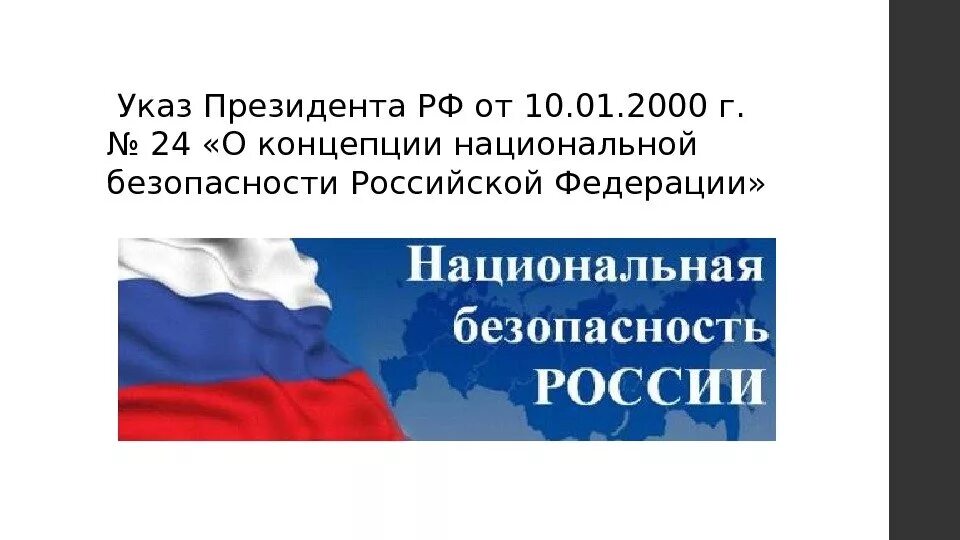 Указ Президента РФ от 10.01.2000 г. № 24 «О концепции национальной безопасности Российской Федерации»

Национальная безопасность РОССИИ